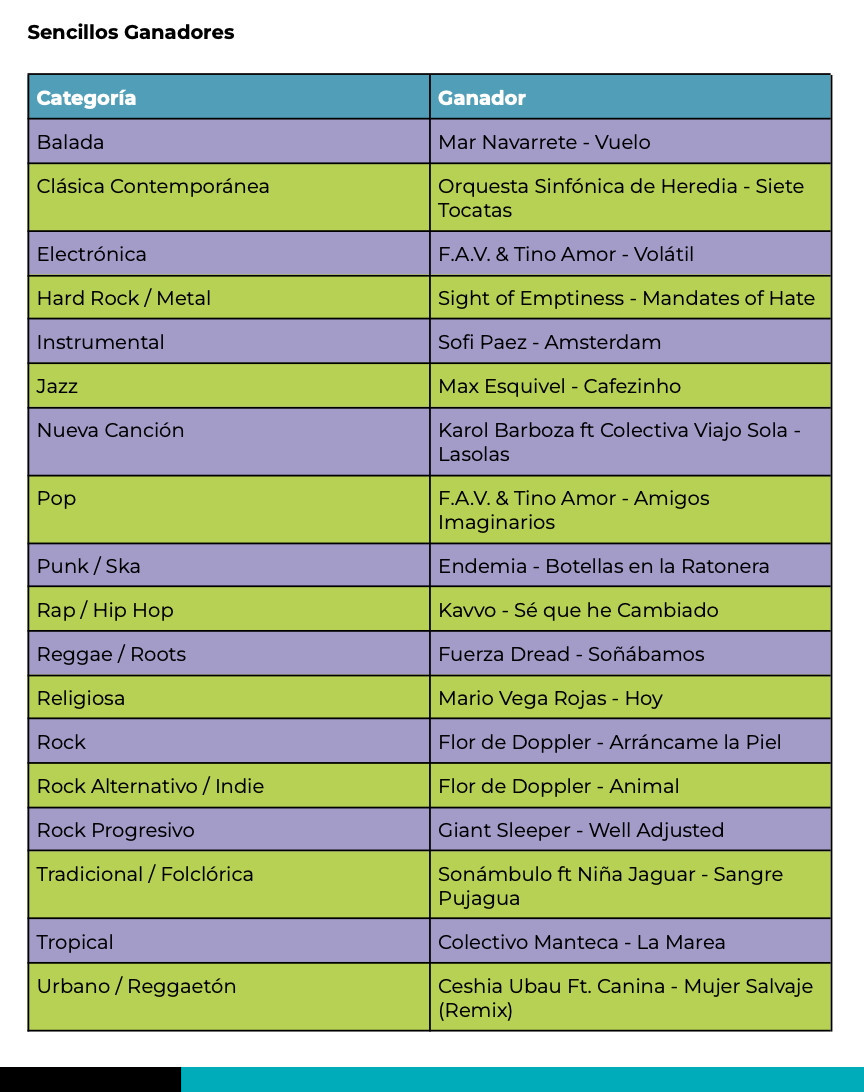 Sencillos Ganadores

| Categoría | Ganador |
|---|---|
| Balada | Mar Navarrete - Vuelo |
| Clásica Contemporánea | Orquesta Sinfónica de Heredia - Siete Tocatas |
| Electrónica | F.A.V. & Tino Amor - Volátil |
| Hard Rock / Metal | Sight of Emptiness - Mandates of Hate |
| Instrumental | Sofi Paez - Amsterdam |
| Jazz | Max Esquivel - Cafezinho |
| Nueva Canción | Karol Barboza ft Colectiva Viajo Sola - Lasolas |
| Pop | F.A.V. & Tino Amor - Amigos Imaginarios |
| Punk / Ska | Endemia - Botellas en la Ratonera |
| Rap / Hip Hop | Kavvo - Sé que he Cambiado |
| Reggae / Roots | Fuerza Dread - Soñábamos |
| Religiosa | Mario Vega Rojas - Hoy |
| Rock | Flor de Doppler - Arráncame la Piel |
| Rock Alternativo / Indie | Flor de Doppler - Animal |
| Rock Progresivo | Giant Sleeper - Well Adjusted |
| Tradicional / Folclórica | Sonámbulo ft Niña Jaguar - Sangre Pujagua |
| Tropical | Colectivo Manteca - La Marea |
| Urbano / Reggaetón | Ceshia Ubau Ft. Canina - Mujer Salvaje (Remix) |